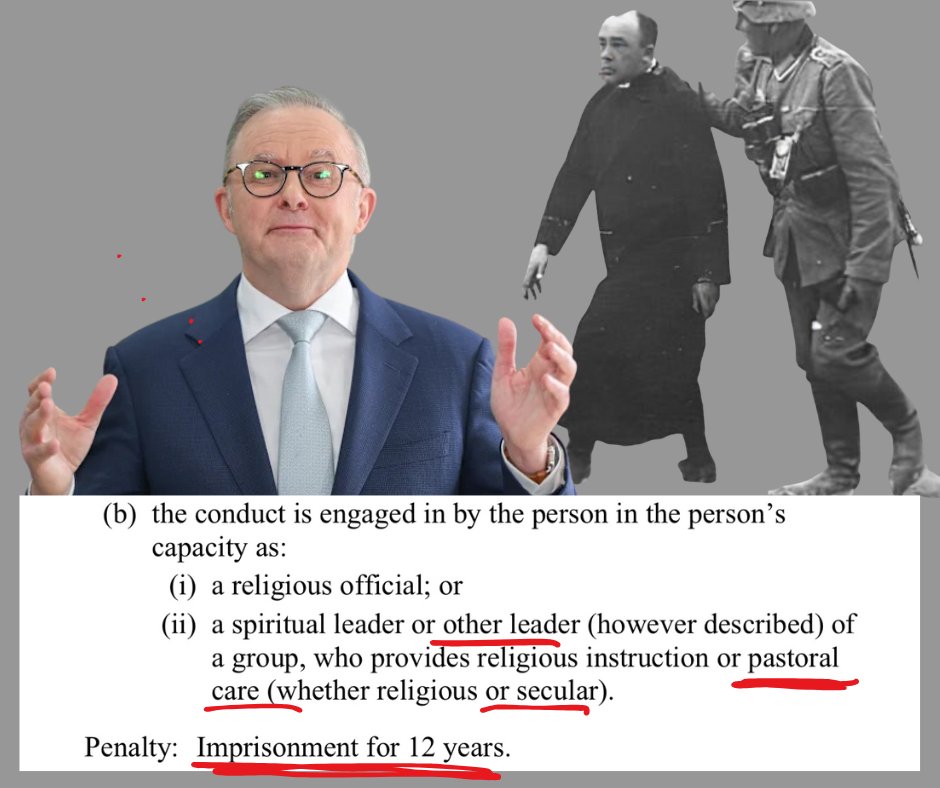 (b) the conduct is engaged in by the person in the person's capacity as:

(i) a religious official; or

(ii) a spiritual leader or other leader (however described) of a group, who provides religious instruction or pastoral care (whether religious or secular).

Penalty: Imprisonment for 12 years.